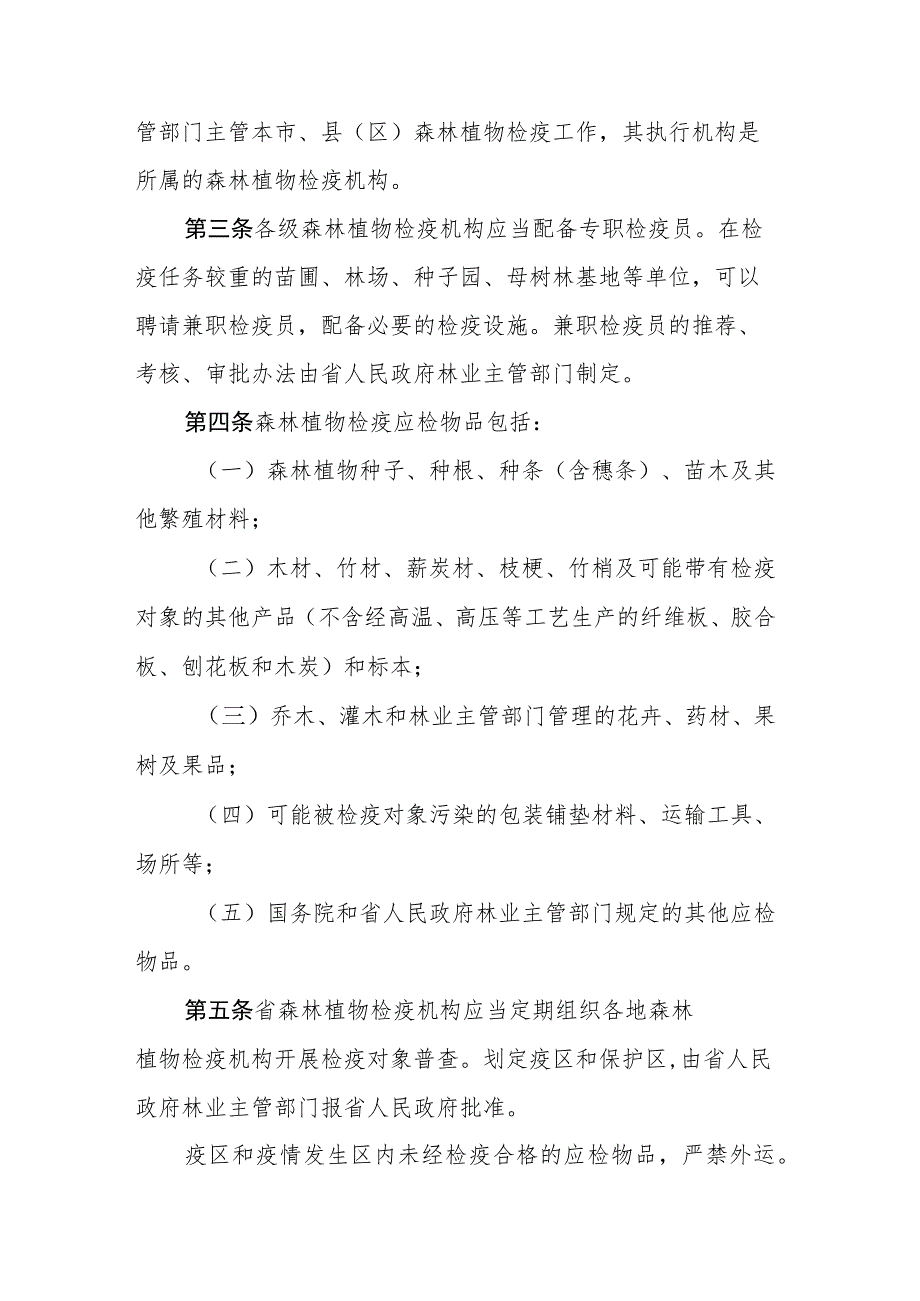 管部门主管本市、县（区）森林植物检疫工作，其执行机构是所属的森林植物检疫机构。

第三条各级森林植物检疫机构应当配备专职检疫员。在检疫任务较重的苗圃、林场、种子园、母树林基地等单位，可以聘请兼职检疫员，配备必要的检疫设施。兼职检疫员的推荐、考核、审批办法由省人民政府林业主管部门制定。

第四条森林植物检疫应检物品包括：

（一）森林植物种子、种根、种条（含穗条）、苗木及其他繁殖材料；

（二）木材、竹材、薪炭材、枝梗、竹梢及可能带有检疫对象的其他产品（不含经高温、高压等工艺生产的纤维板、胶合板、刨花板和木炭）和标本；

（三）乔木、灌木和林业主管部门管理的花卉、药材、果树及果品；

（四）可能被检疫对象污染的包装铺垫材料、运输工具、场所等；

（五）国务院和省人民政府林业主管部门规定的其他应检物品。

第五条省森林植物检疫机构应当定期组织各地森林植物检疫机构开展检疫对象普查。划定疫区和保护区，由省人民政府林业主管部门报省人民政府批准。

疫区和疫情发生区内未经检疫合格的应检物品，严禁外运。